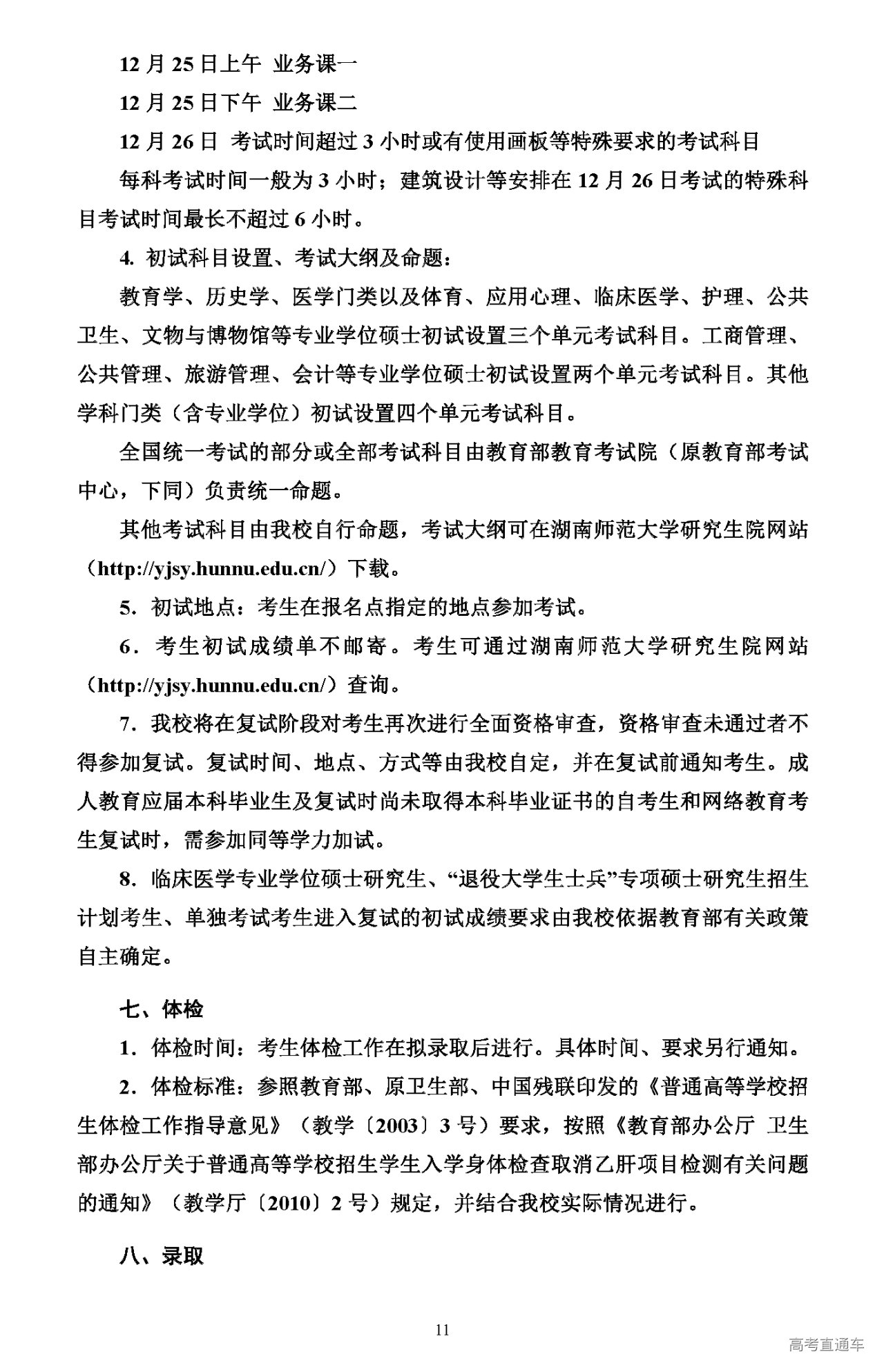 12 月 25 日上午 业务课一

12 月 25 日下午 业务课二

12 月 26 日 考试时间超过 3 小时或有使用画板等特殊要求的考试科目

每科考试时间一般为 3 小时；建筑设计等安排在 12 月 26 日考试的特殊科目考试时间最长不超过 6 小时。

4. 初试科目设置、考试大纲及命题：

教育学、历史学、医学门类以及体育、应用心理、临床医学、护理、公共卫生、文物与博物馆等专业学位硕士初试设置三个单元考试科目。工商管理、公共管理、旅游管理、会计等专业学位硕士初试设置两个单元考试科目。其他学科门类（含专业学位）初试设置四个单元考试科目。

全国统一考试的部分或全部考试科目由教育部教育考试院（原教育部考试中心，下同）负责统一命题。

其他考试科目由我校自行命题，考试大纲可在湖南师范大学研究生院网站（http://yjsy.hunnu.edu.cn/）下载。

5. 初试地点：考生在报名点指定的地点参加考试。

6. 考生初试成绩单不邮寄。考生可通过湖南师范大学研究生院网站（http://yjsy.hunnu.edu.cn/）查询。

7. 我校将在复试阶段对考生再次进行全面资格审查，资格审查未通过者不得参加复试。复试时间、地点、方式等由我校自定，并在复试前通知考生。成人教育应届本科毕业生及复试时尚未取得本科毕业证书的自考生和网络教育考生复试时，需参加同等学力加试。

8. 临床医学专业学位硕士研究生、“退役大学生士兵”专项硕士研究生招生计划考生、单独考试考生进入复试的初试成绩要求由我校依据教育部有关政策自主确定。

七、体检

1. 体检时间：考生体检工作在拟录取后进行。具体时间、要求另行通知。

2. 体检标准：参照教育部、原卫生部、中国残联印发的《普通高等学校招生体检工作指导意见》（教学〔2003〕3 号）要求，按照《教育部办公厅 卫生部办公厅关于普通高等学校招生学生入学身体检查取消乙肝项目检测有关问题的通知》（教学厅〔2010〕2 号）规定，并结合我校实际情况进行。

八、录取

11

高考直通车